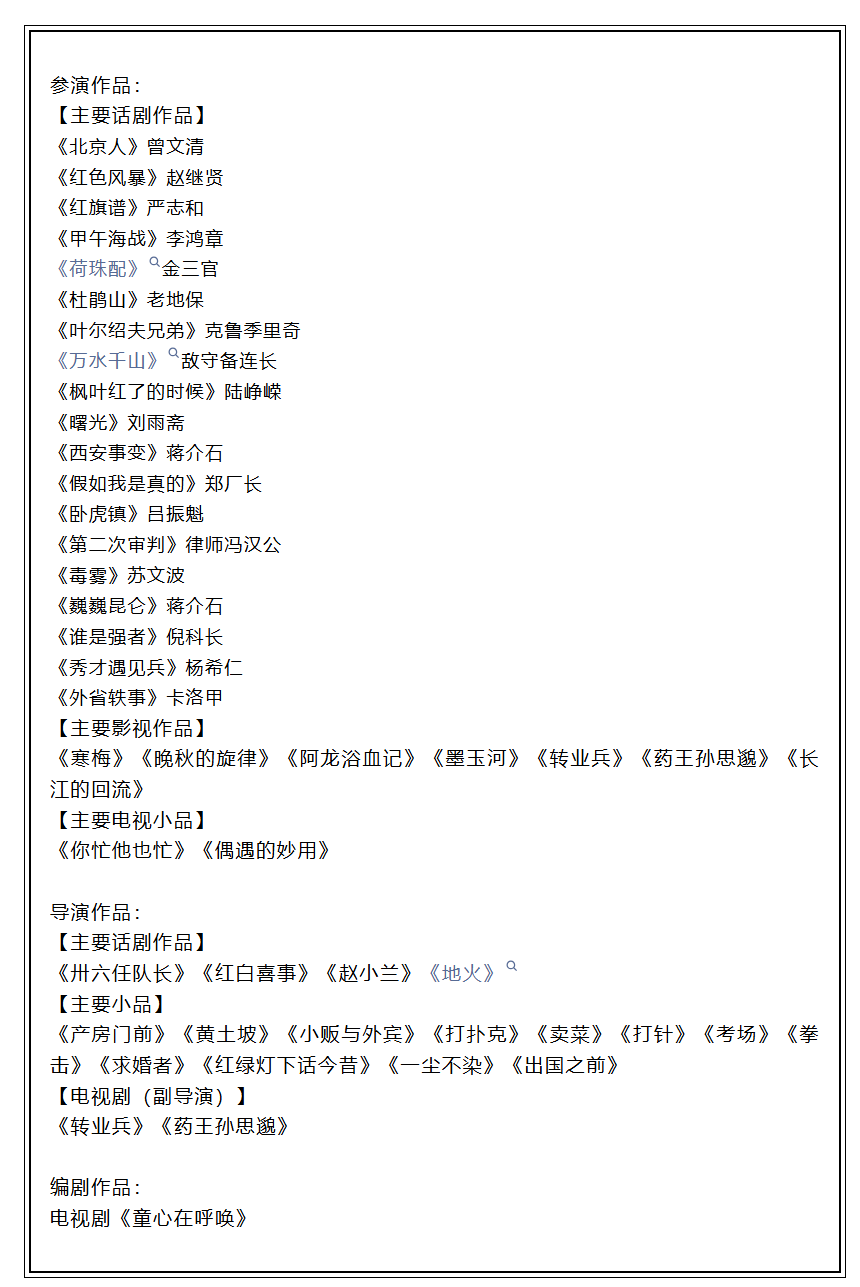 参演作品：
【主要话剧作品】
《北京人》曾文清
《红色风暴》赵继贤
《红旗谱》严志和
《甲午海战》李鸿章
《荷珠配》金三官
《杜鹃山》老地保
《叶尔绍夫兄弟》克鲁季里奇
《万水千山》敌守备连长
《枫叶红了的时候》陆峥嵘
《曙光》刘雨斋
《西安事变》蒋介石
《假如我是真的》郑厂长
《卧虎镇》吕振魁
《第二次审判》律师冯汉公
《毒雾》苏文波
《巍巍昆仑》蒋介石
《谁是强者》倪科长
《秀才遇见兵》杨希仁
《外省轶事》卡洛甲
【主要影视作品】
《寒梅》《晚秋的旋律》《阿龙浴血记》《墨玉河》《转业兵》《药王孙思邈》《长江的回流》
【主要电视小品】
《你忙他也忙》《偶遇的妙用》

导演作品：
【主要话剧作品】
《卅六任队长》《红白喜事》《赵小兰》《地火》
【主要小品】
《产房门前》《黄土坡》《小贩与外宾》《打扑克》《卖菜》《打针》《考场》《拳击》《求婚者》《红绿灯下话今昔》《一尘不染》《出国之前》
【电视剧（副导演）】
《转业兵》《药王孙思邈》

编剧作品：
电视剧《童心在呼唤》